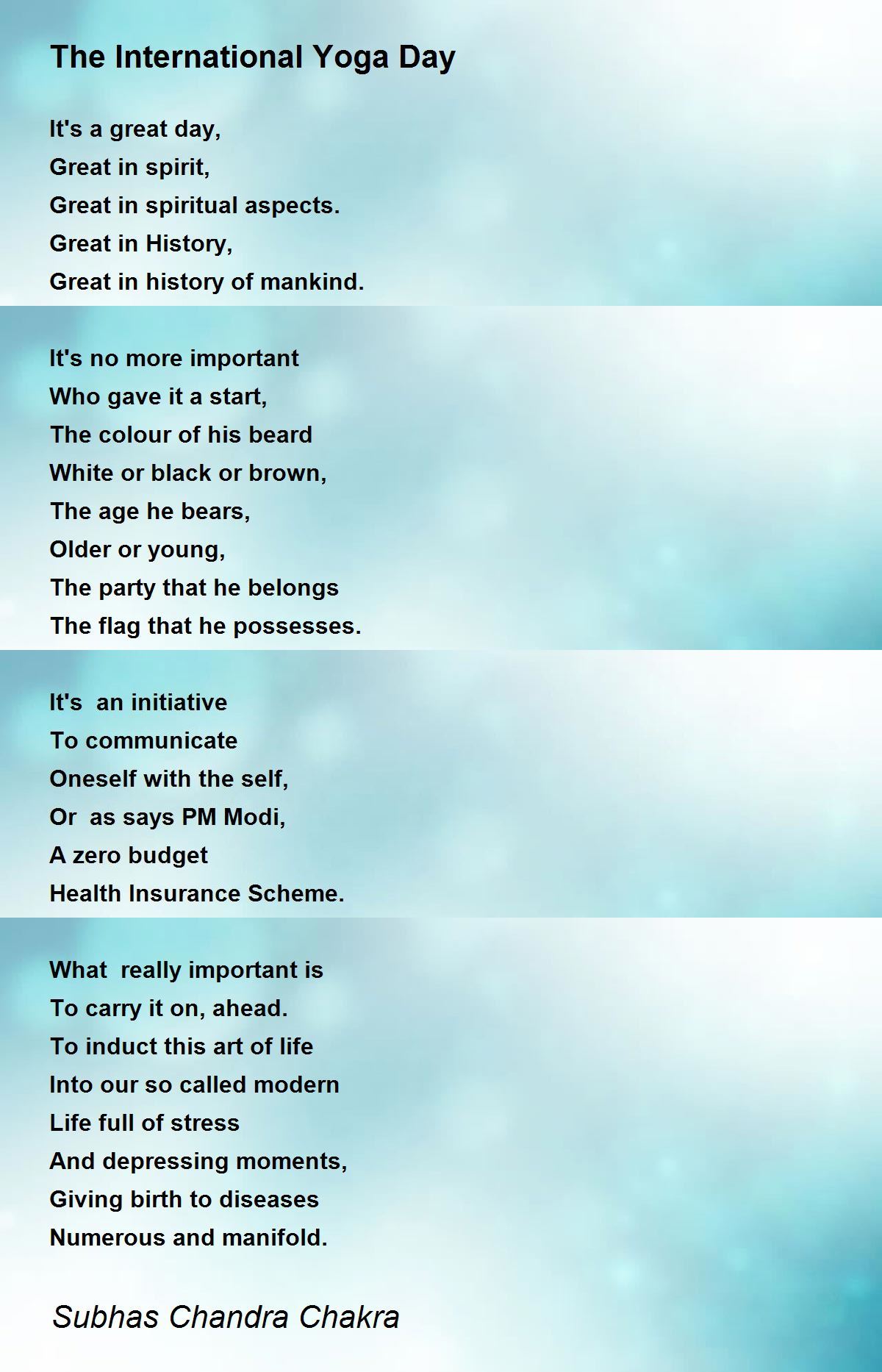 The International Yoga Day

It's a great day,
Great in spirit,
Great in spiritual aspects.
Great in History,
Great in history of mankind.

It's no more important
Who gave it a start,
The colour of his beard
White or black or brown,
The age he bears,
Older or young,
The party that he belongs
The flag that he possesses.

It's  an initiative
To communicate
Oneself with the self,
Or  as says PM Modi,
A zero budget
Health Insurance Scheme.

What  really important is
To carry it on, ahead.
To induct this art of life
Into our so called modern
Life full of stress
And depressing moments,
Giving birth to diseases
Numerous and manifold.

Subhas Chandra Chakra